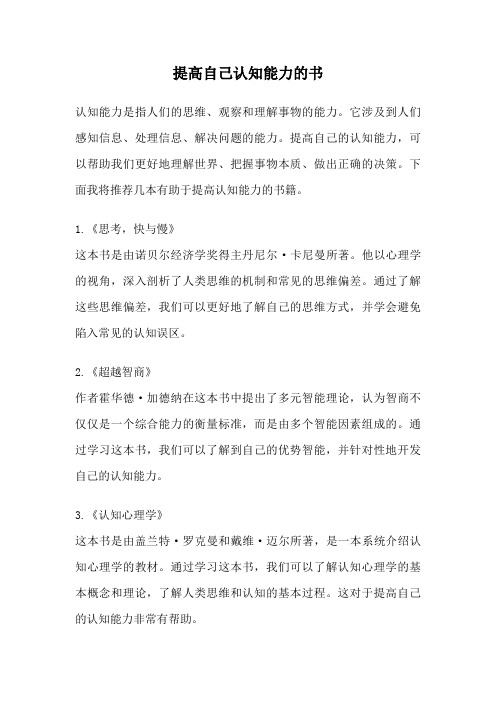 提高自己认知能力的书

认知能力是指人们的思维、观察和理解事物的能力。它涉及到人们感知信息、处理信息、解决问题的能力。提高自己的认知能力，可以帮助我们更好地理解世界、把握事物本质、做出正确的决策。下面我将推荐几本有助于提高认知能力的书籍。

1.《思考，快与慢》
这本书是由诺贝尔经济学奖得主丹尼尔·卡尼曼所著。他以心理学的视角，深入剖析了人类思维的机制和常见的思维偏差。通过了解这些思维偏差，我们可以更好地了解自己的思维方式，并学会避免陷入常见的认知误区。

2.《超越智商》
作者霍华德·加德纳在这本书中提出了多元智能理论，认为智商不仅仅是一个综合能力的衡量标准，而是由多个智能因素组成的。通过学习这本书，我们可以了解到自己的优势智能，并针对性地开发自己的认知能力。

3.《认知心理学》
这本书是由盖兰特·罗克曼和戴维·迈尔所著，是一本系统介绍认知心理学的教材。通过学习这本书，我们可以了解认知心理学的基本概念和理论，了解人类思维和认知的基本过程。这对于提高自己的认知能力非常有帮助。